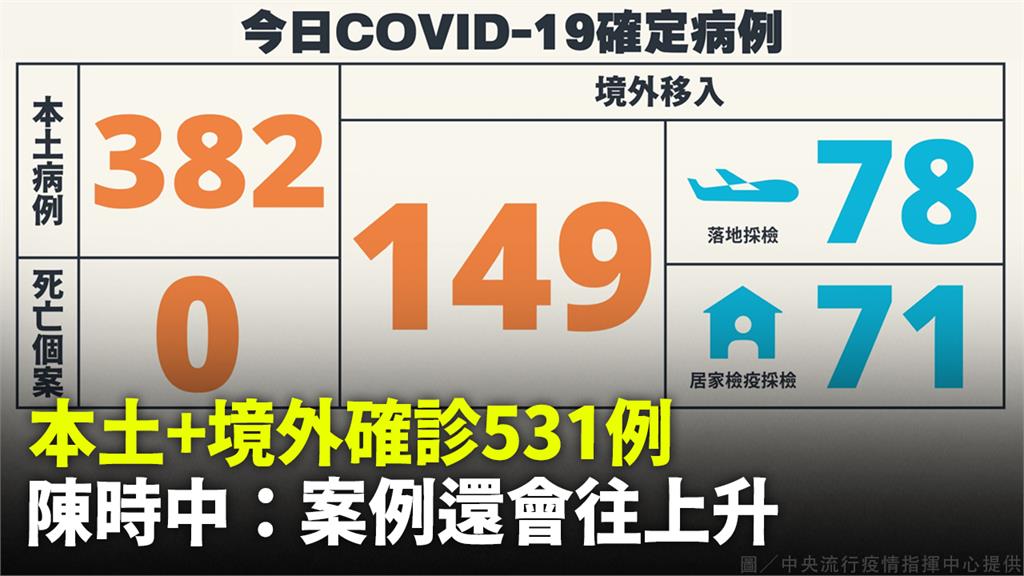 今日COVID-19確定病例

本土病例 382

死亡個案 0

境外移入

149

落地採檢 78

居家檢疫採檢 71

本土+境外確診531例

陳時中：案例還會往上升

圖／中央流行疫情指揮中心提供